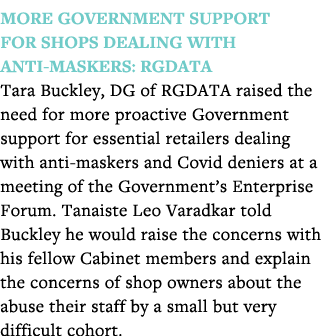 MORE GOVERNMENT SUPPORT FOR SHOPS DEALING WITH ANTI-MASKERS: RGDATA

Tara Buckley, DG of RGDATA raised the need for more proactive Government support for essential retailers dealing with anti-maskers and Covid deniers at a meeting of the Government's Enterprise Forum. Tanaiste Leo Varadkar told Buckley he would raise the concerns with his fellow Cabinet members and explain the concerns of shop owners about the abuse their staff by a small but very difficult cohort.